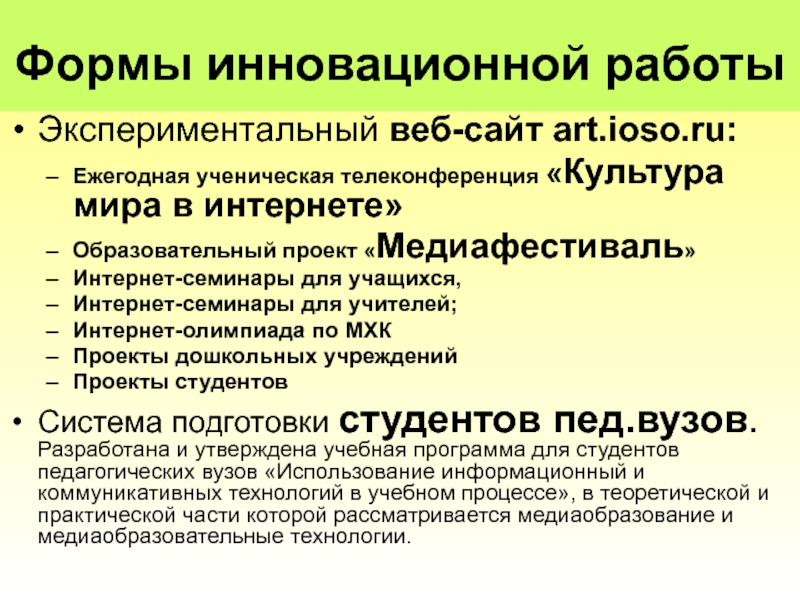 Формы инновационной работы

• Экспериментальный веб-сайт art.ioso.ru:

- Ежегодная ученическая телеконференция «Культура мира в интернете»
- Образовательный проект «Медиафестиваль»
- Интернет-семинары для учащихся,
- Интернет-семинары для учителей;
- Интернет-олимпиада по МХК
- Проекты дошкольных учреждений
- Проекты студентов

• Система подготовки студентов пед.вузов. Разработана и утверждена учебная программа для студентов педагогических вузов «Использование информационный и коммуникативных технологий в учебном процессе», в теоретической и практической части которой рассматривается медиаобразование и медиаобразовательные технологии.